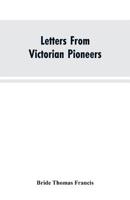 Letters From Victorian Pioneers

Bride Thomas Francis